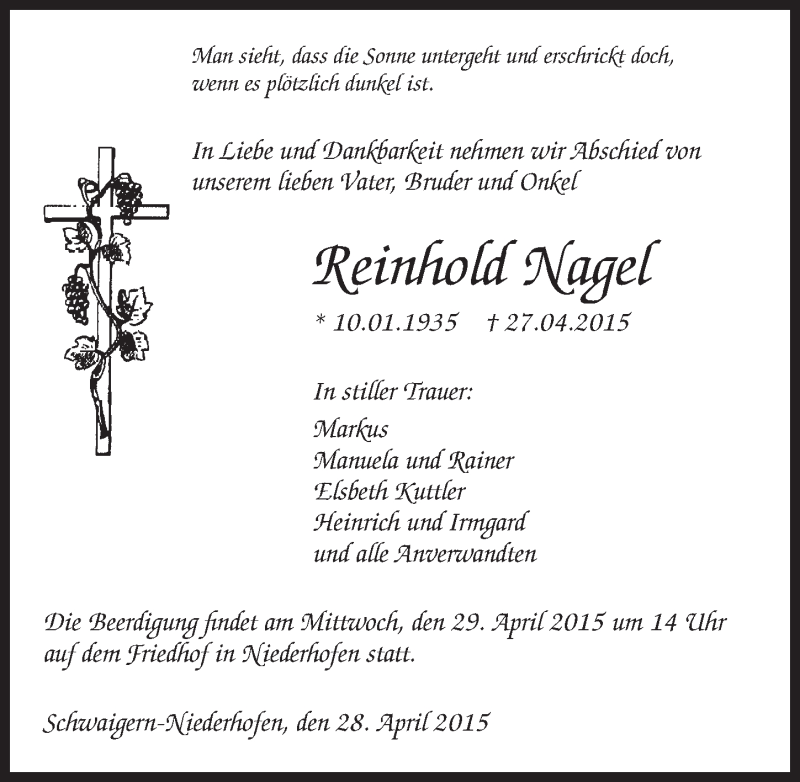 Man sieht, dass die Sonne untergeht und erschrickt doch, wenn es plötzlich dunkel ist.

In Liebe und Dankbarkeit nehmen wir Abschied von unserem lieben Vater, Bruder und Onkel

Reinhold Nagel

* 10.01.1935 † 27.04.2015

In stiller Trauer:

Markus
Manuela und Rainer
Elsbeth Kuttler
Heinrich und Irmgard
und alle Anverwandten

Die Beerdigung findet am Mittwoch, den 29. April 2015 um 14 Uhr auf dem Friedhof in Niederhofen statt.

Schwaigern-Niederhofen, den 28. April 2015